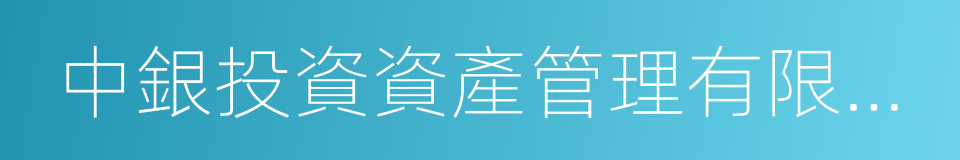 中銀投資資產管理有限...